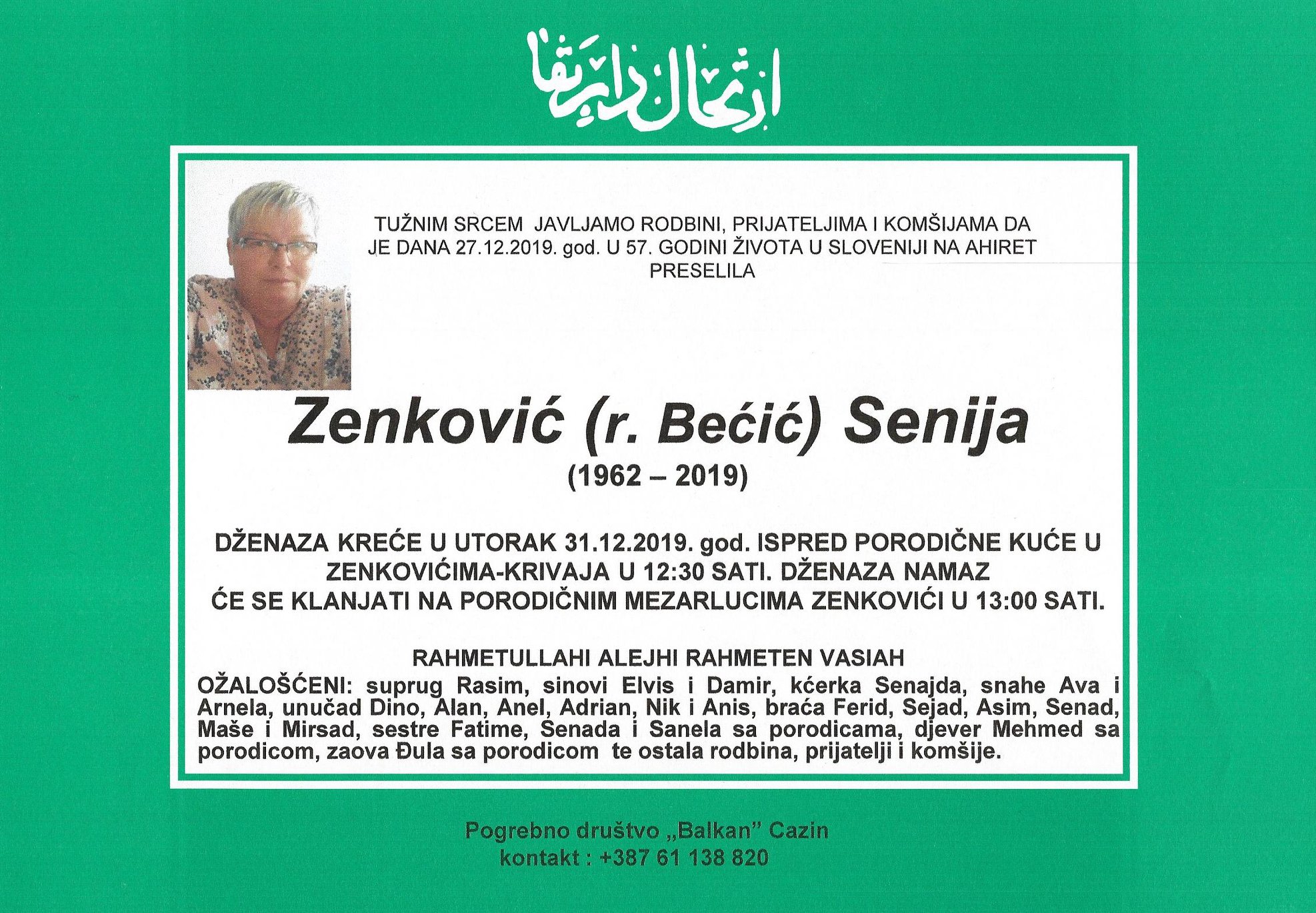 ارتحال دار بقا

TUŽNIM SRCEM JAVLJAMO RODBINI, PRIJATELJIMA I KOMŠIJAMA DA JE DANA 27.12.2019. god. U 57. GODINI ŽIVOTA U SLOVENIJI NA AHIRET PRESELILA

Zenković (r. Bećić) Senija
(1962 – 2019)

DŽENAZA KREĆE U UTORAK 31.12.2019. god. ISPRED PORODIČNE KUĆE U ZENKOVIĆIMA-KRIVAJA U 12:30 SATI. DŽENAZA NAMAZ ĆE SE KLANJATI NA PORODIČNIM MEZARLUCIMA ZENKOVIĆI U 13:00 SATI.

RAHMETULLAHI ALEJHI RAHMETEN VASIAH
OŽALOŠĆENI: suprug Rasim, sinovi Elvis i Damir, kćerka Senajda, snahe Ava i Arnela, unučad Dino, Alan, Anel, Adrian, Nik i Anis, braća Ferid, Sejad, Asim, Senad, Maše i Mirsad, sestre Fatime, Senada i Sanela sa porodicama, djever Mehmed sa porodicom, zaova Đula sa porodicom te ostala rodbina, prijatelji i komšije.

Pogrebno društvo „Balkan" Cazin
kontakt : +387 61 138 820